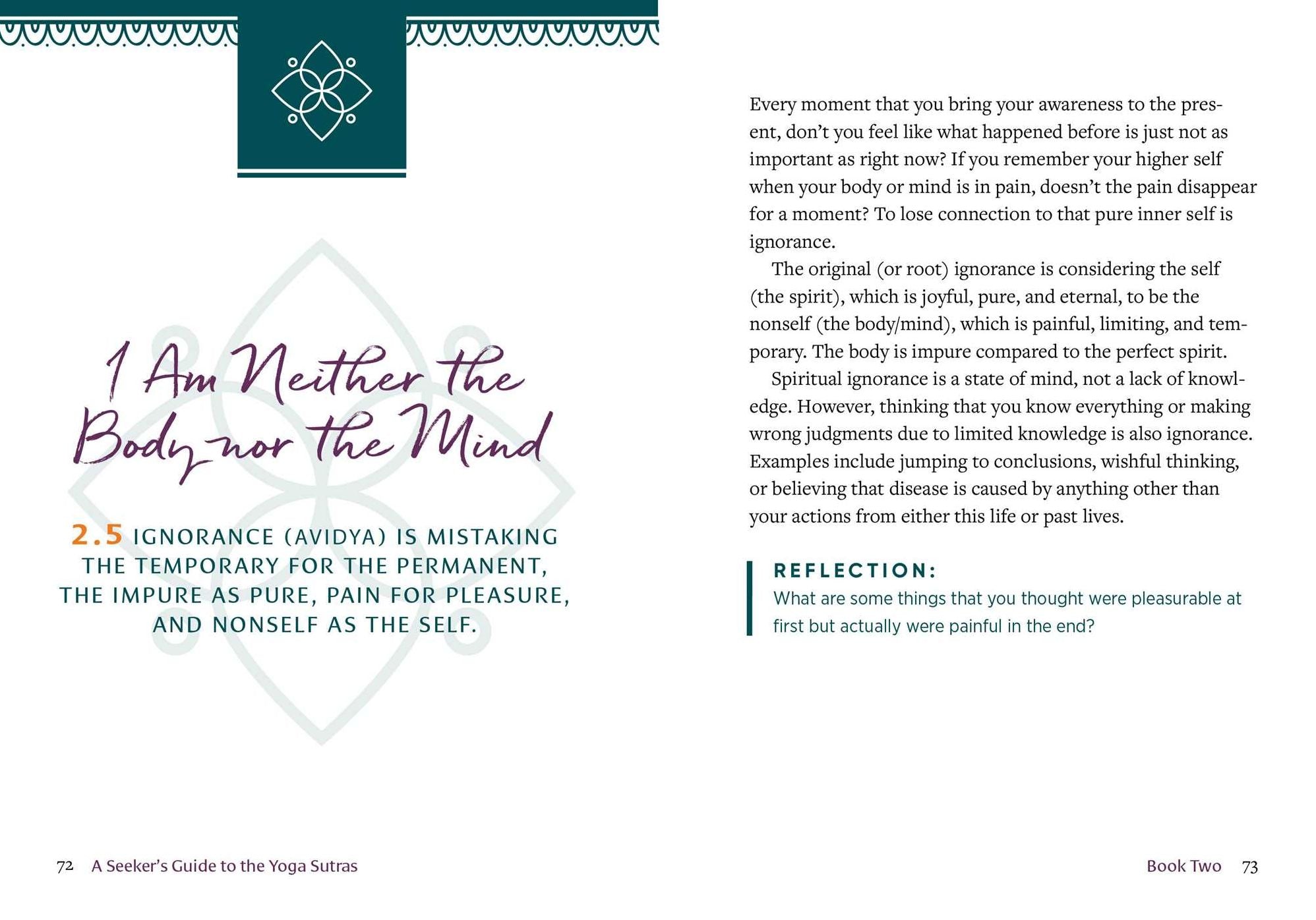 I Am Neither the Body nor the Mind

2.5 IGNORANCE (AVIDYA) IS MISTAKING THE TEMPORARY FOR THE PERMANENT, THE IMPURE AS PURE, PAIN FOR PLEASURE, AND NONSELF AS THE SELF.

72 A Seeker's Guide to the Yoga Sutras

Every moment that you bring your awareness to the present, don't you feel like what happened before is just not as important as right now? If you remember your higher self when your body or mind is in pain, doesn't the pain disappear for a moment? To lose connection to that pure inner self is ignorance.

The original (or root) ignorance is considering the self (the spirit), which is joyful, pure, and eternal, to be the nonself (the body/mind), which is painful, limiting, and temporary. The body is impure compared to the perfect spirit.

Spiritual ignorance is a state of mind, not a lack of knowledge. However, thinking that you know everything or making wrong judgments due to limited knowledge is also ignorance. Examples include jumping to conclusions, wishful thinking, or believing that disease is caused by anything other than your actions from either this life or past lives.

REFLECTION:
What are some things that you thought were pleasurable at first but actually were painful in the end?

Book Two 73